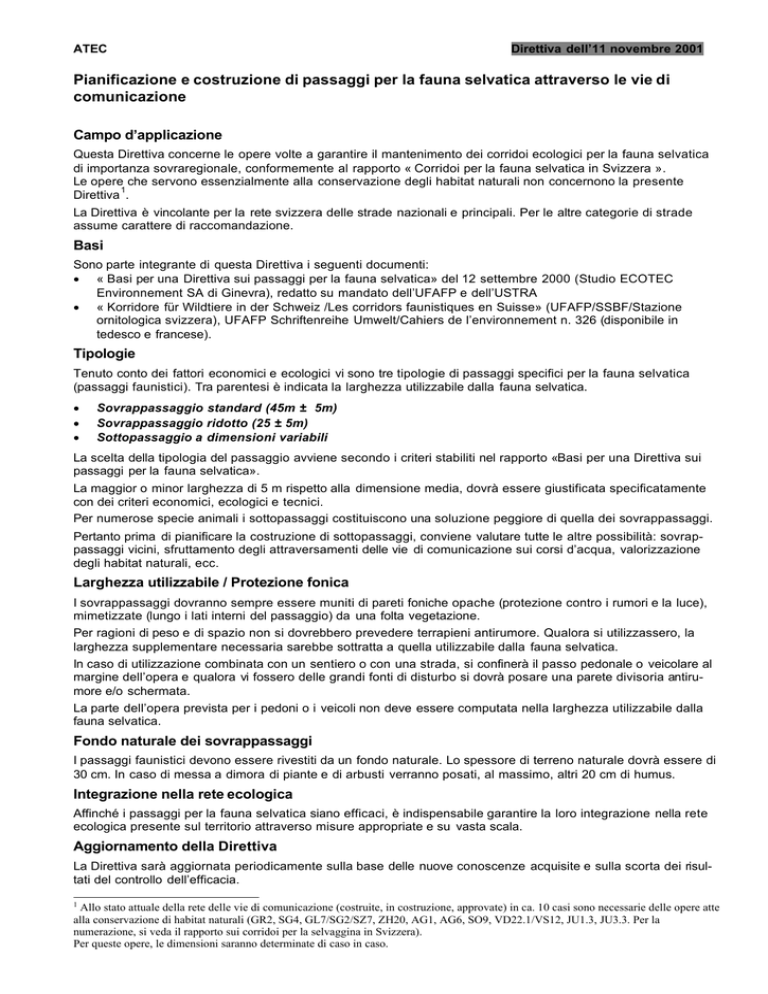 ATEC

Direttiva dell'11 novembre 2001

Pianificazione e costruzione di passaggi per la fauna selvatica attraverso le vie di comunicazione

Campo d'applicazione

Questa Direttiva concerne le opere volte a garantire il mantenimento dei corridoi ecologici per la fauna selvatica di importanza sovraregionale, conformemente al rapporto « Corridoi per la fauna selvatica in Svizzera ».
Le opere che servono essenzialmente alla conservazione degli habitat naturali non concernono la presente Direttiva $^1$.

La Direttiva è vincolante per la rete svizzera delle strade nazionali e principali. Per le altre categorie di strade assume carattere di raccomandazione.

Basi

Sono parte integrante di questa Direttiva i seguenti documenti:
• « Basi per una Direttiva sui passaggi per la fauna selvatica» del 12 settembre 2000 (Studio ECOTEC Environnement SA di Ginevra), redatto su mandato dell'UFAFP e dell'USTRA
• « Korridore für Wildtiere in der Schweiz /Les corridors faunistiques en Suisse» (UFAFP/SSBF/Stazione ornitologica svizzera), UFAFP Schriftenreihe Umwelt/Cahiers de l'environnement n. 326 (disponibile in tedesco e francese).

Tipologie

Tenuto conto dei fattori economici e ecologici vi sono tre tipologie di passaggi specifici per la fauna selvatica (passaggi faunistici). Tra parentesi è indicata la larghezza utilizzabile dalla fauna selvatica.

• Sovrappassaggio standard (45m ± 5m)
• Sovrappassaggio ridotto (25 ± 5m)
• Sottopassaggio a dimensioni variabili

La scelta della tipologia del passaggio avviene secondo i criteri stabiliti nel rapporto «Basi per una Direttiva sui passaggi per la fauna selvatica».

La maggior o minor larghezza di 5 m rispetto alla dimensione media, dovrà essere giustificata specificatamente con dei criteri economici, ecologici e tecnici.

Per numerose specie animali i sottopassaggi costituiscono una soluzione peggiore di quella dei sovrappassaggi.

Pertanto prima di pianificare la costruzione di sottopassaggi, conviene valutare tutte le altre possibilità: sovrappassaggi vicini, sfruttamento degli attraversamenti delle vie di comunicazione sui corsi d'acqua, valorizzazione degli habitat naturali, ecc.

Larghezza utilizzabile / Protezione fonica

I sovrappassaggi dovranno sempre essere muniti di pareti foniche opache (protezione contro i rumori e la luce), mimetizzate (lungo i lati interni del passaggio) da una folta vegetazione.

Per ragioni di peso e di spazio non si dovrebbero prevedere terrapieni antirumore. Qualora si utilizzassero, la larghezza supplementare necessaria sarebbe sottratta a quella utilizzabile dalla fauna selvatica.

In caso di utilizzazione combinata con un sentiero o con una strada, si confinerà il passo pedonale o veicolare al margine dell'opera e qualora vi fossero delle grandi fonti di disturbo si dovrà posare una parete divisoria antirumore e/o schermata.

La parte dell'opera prevista per i pedoni o i veicoli non deve essere computata nella larghezza utilizzabile dalla fauna selvatica.

Fondo naturale dei sovrappassaggi

I passaggi faunistici devono essere rivestiti da un fondo naturale. Lo spessore di terreno naturale dovrà essere di 30 cm. In caso di messa a dimora di piante e di arbusti verranno posati, al massimo, altri 20 cm di humus.

Integrazione nella rete ecologica

Affinché i passaggi per la fauna selvatica siano efficaci, è indispensabile garantire la loro integrazione nella rete ecologica presente sul territorio attraverso misure appropriate e su vasta scala.

Aggiornamento della Direttiva

La Direttiva sarà aggiornata periodicamente sulla base delle nuove conoscenze acquisite e sulla scorta dei risultati del controllo dell'efficacia.

$^1$ Allo stato attuale della rete delle vie di comunicazione (costruite, in costruzione, approvate) in ca. 10 casi sono necessarie delle opere atte alla conservazione di habitat naturali (GR2, SG4, GL7/SG2/SZ7, ZH20, AG1, AG6, SO9, VD22.1/VS12, JU1.3, JU3.3. Per la numerazione, si veda il rapporto sui corridoi per la selvaggina in Svizzera).
Per queste opere, le dimensioni saranno determinate di caso in caso.